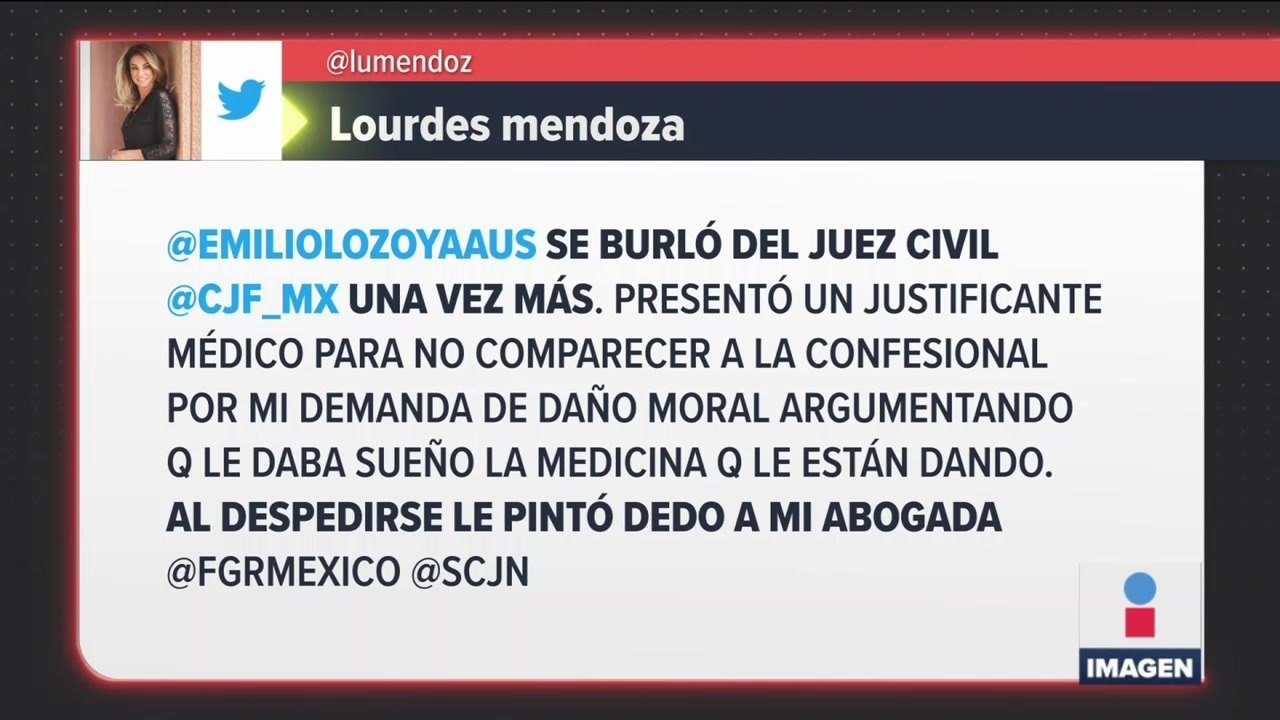 @lumendoz

Lourdes mendoza

@EMILIOLOZOYAAUS SE BURLÓ DEL JUEZ CIVIL @CJF_MX UNA VEZ MÁS. PRESENTÓ UN JUSTIFICANTE MÉDICO PARA NO COMPARECER A LA CONFESIONAL POR MI DEMANDA DE DAÑO MORAL ARGUMENTANDO Q LE DABA SUEÑO LA MEDICINA Q LE ESTÁN DANDO. AL DESPEDIRSE LE PINTÓ DEDO A MI ABOGADA @FGRMEXICO @SCJN

IMAGEN